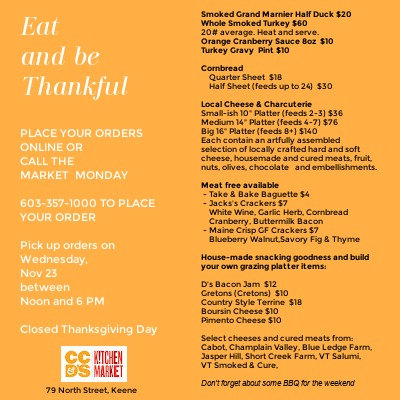 Eat
and be
Thankful

PLACE YOUR ORDERS ONLINE OR CALL THE MARKET MONDAY

603-357-1000 TO PLACE YOUR ORDER

Pick up orders on Wednesday, Nov 23 between Noon and 6 PM

Closed Thanksgiving Day

CC & D'S KITCHEN MARKET

79 North Street, Keene

Smoked Grand Marnier Half Duck $20
Whole Smoked Turkey $60
20# average. Heat and serve.
Orange Cranberry Sauce 8oz $10
Turkey Gravy Pint $10

Cornbread
Quarter Sheet $18
Half Sheet (feeds up to 24) $30

Local Cheese & Charcuterie
Small-ish 10" Platter (feeds 2-3) $36
Medium 14" Platter (feeds 4-7) $76
Big 16" Platter (feeds 8+) $140
Each contain an artfully assembled selection of locally crafted hard and soft cheese, housemade and cured meats, fruit, nuts, olives, chocolate and embellishments.

Meat free available
- Take & Bake Baguette $4
- Jacks's Crackers $7
White Wine, Garlic Herb, Cornbread Cranberry, Buttermilk Bacon
- Maine Crisp GF Crackers $7
Blueberry Walnut,Savory Fig & Thyme

House-made snacking goodness and build your own grazing platter items:

D's Bacon Jam $12
Gretons (Cretons) $10
Country Style Terrine $18
Boursin Cheese $10
Pimento Cheese $10

Select cheeses and cured meats from: Cabot, Champlain Valley, Blue Ledge Farm, Jasper Hill, Short Creek Farm, VT Salumi, VT Smoked & Cure,

Don't forget about some BBQ for the weekend